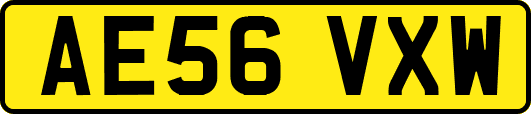 AE56 VXW